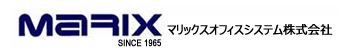 MARIX
SINCE 1965
マリックスオフィスシステム株式会社